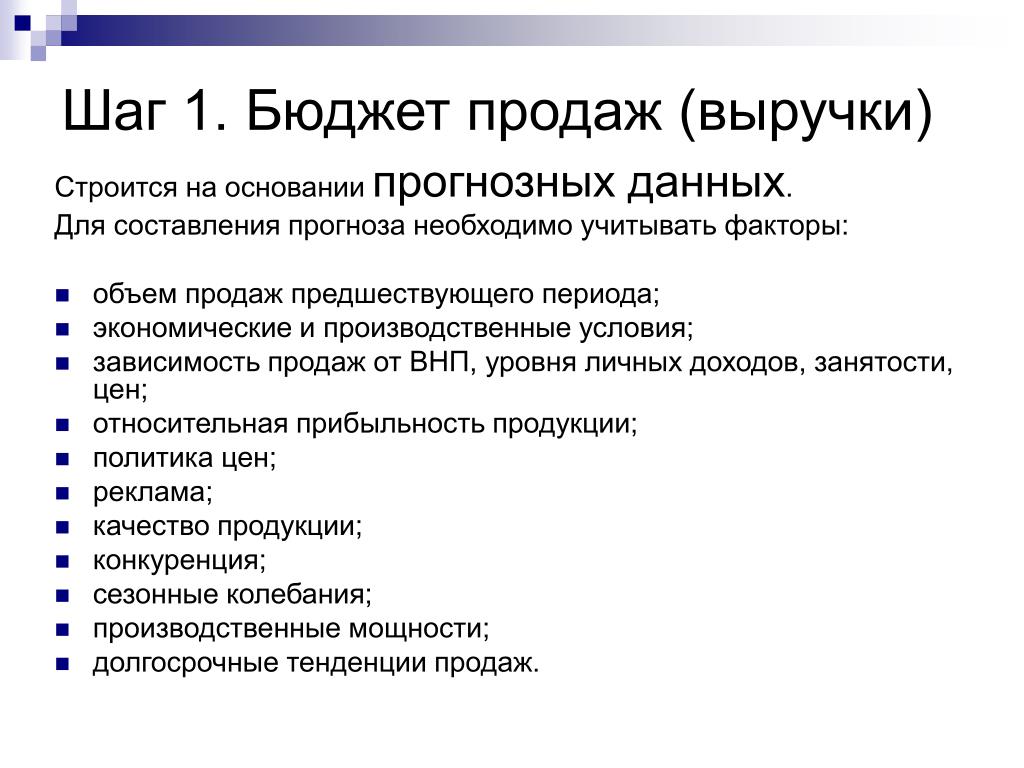 Шаг 1. Бюджет продаж (выручки)

Строится на основании прогнозных данных.

Для составления прогноза необходимо учитывать факторы:

- объем продаж предшествующего периода;
- экономические и производственные условия;
- зависимость продаж от ВНП, уровня личных доходов, занятости, цен;
- относительная прибыльность продукции;
- политика цен;
- реклама;
- качество продукции;
- конкуренция;
- сезонные колебания;
- производственные мощности;
- долгосрочные тенденции продаж.